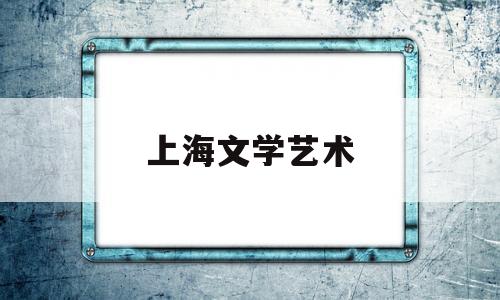 上海文学艺术